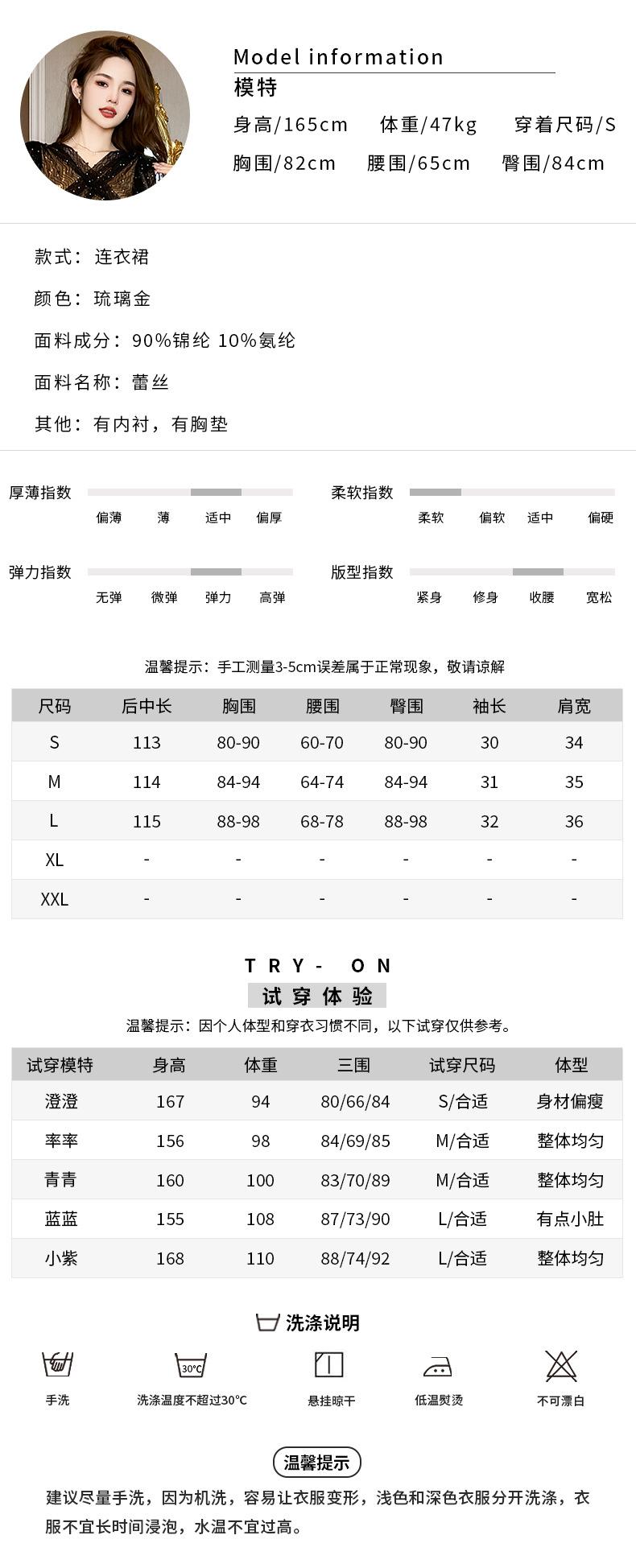 Model information
模特
身高/165cm 体重/47kg 穿着尺码/S
胸围/82cm 腰围/65cm 臀围/84cm

款式：连衣裙
颜色：琉璃金
面料成分：90%锦纶 10%氨纶
面料名称：蕾丝
其他：有内衬，有胸垫

厚薄指数 偏薄 薄 适中 偏厚
柔软指数 柔软 偏软 适中 偏硬
弹力指数 无弹 微弹 弹力 高弹
版型指数 紧身 修身 收腰 宽松

温馨提示：手工测量3-5cm误差属于正常现象，敬请谅解

| 尺码 | 后中长 | 胸围 | 腰围 | 臀围 | 袖长 | 肩宽 |
|---|---|---|---|---|---|---|
| S | 113 | 80-90 | 60-70 | 80-90 | 30 | 34 |
| M | 114 | 84-94 | 64-74 | 84-94 | 31 | 35 |
| L | 115 | 88-98 | 68-78 | 88-98 | 32 | 36 |
| XL | - | - | - | - | - | - |
| XXL | - | - | - | - | - | - |

TRY- ON
试穿体验
温馨提示：因个人体型和穿衣习惯不同，以下试穿仅供参考。

| 试穿模特 | 身高 | 体重 | 三围 | 试穿尺码 | 体型 |
|---|---|---|---|---|---|
| 澄澄 | 167 | 94 | 80/66/84 | S/合适 | 身材偏瘦 |
| 率率 | 156 | 98 | 84/69/85 | M/合适 | 整体均匀 |
| 青青 | 160 | 100 | 83/70/89 | M/合适 | 整体均匀 |
| 蓝蓝 | 155 | 108 | 87/73/90 | L/合适 | 有点小肚 |
| 小紫 | 168 | 110 | 88/74/92 | L/合适 | 整体均匀 |

洗涤说明
手洗 30°C 洗涤温度不超过30°C 悬挂晾干 低温熨烫 不可漂白

温馨提示
建议尽量手洗，因为机洗，容易让衣服变形，浅色和深色衣服分开洗涤，衣服不宜长时间浸泡，水温不宜过高。